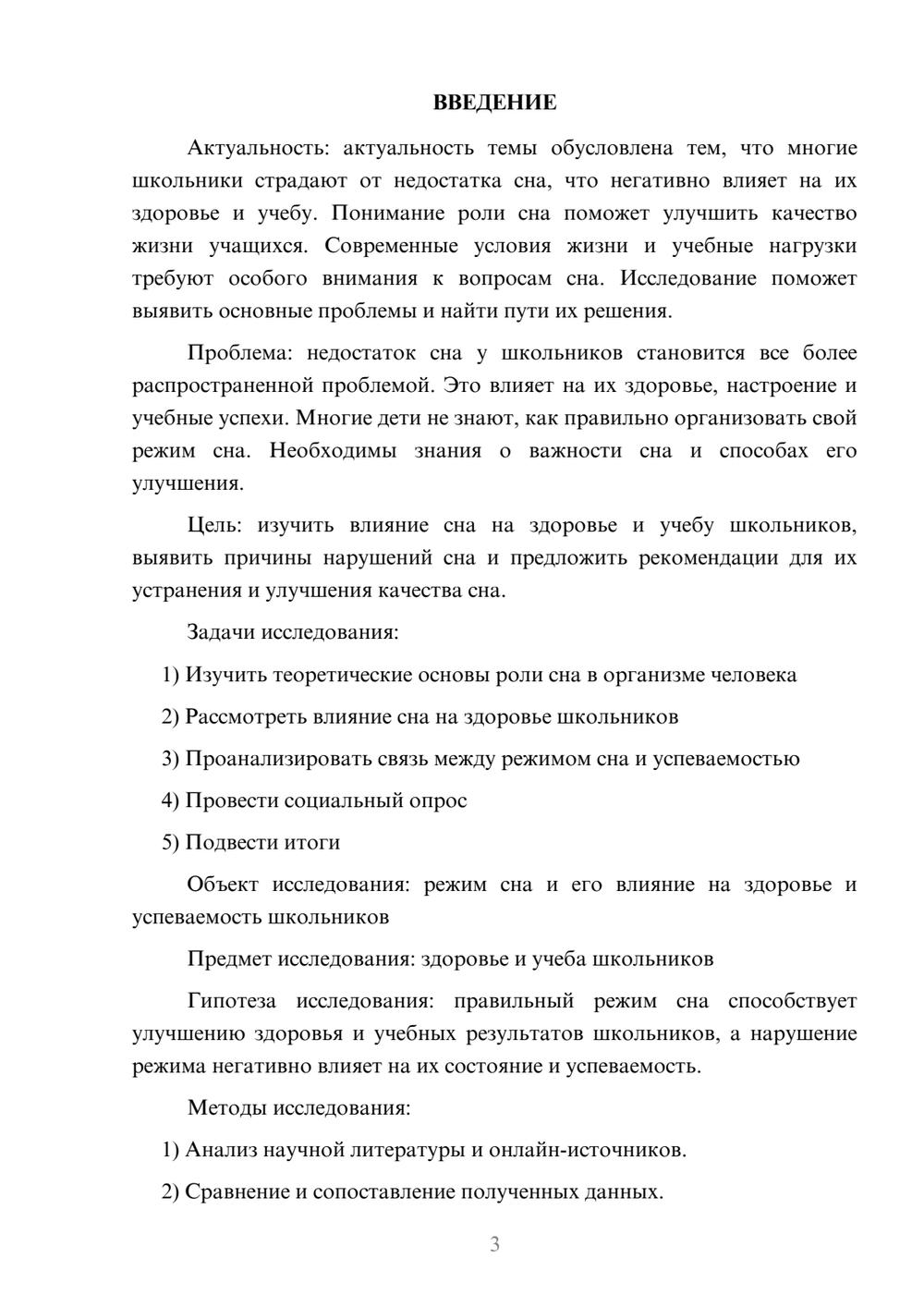 ВВЕДЕНИЕ

Актуальность: актуальность темы обусловлена тем, что многие школьники страдают от недостатка сна, что негативно влияет на их здоровье и учебу. Понимание роли сна поможет улучшить качество жизни учащихся. Современные условия жизни и учебные нагрузки требуют особого внимания к вопросам сна. Исследование поможет выявить основные проблемы и найти пути их решения.

Проблема: недостаток сна у школьников становится все более распространенной проблемой. Это влияет на их здоровье, настроение и учебные успехи. Многие дети не знают, как правильно организовать свой режим сна. Необходимы знания о важности сна и способах его улучшения.

Цель: изучить влияние сна на здоровье и учебу школьников, выявить причины нарушений сна и предложить рекомендации для их устранения и улучшения качества сна.

Задачи исследования:

1) Изучить теоретические основы роли сна в организме человека

2) Рассмотреть влияние сна на здоровье школьников

3) Проанализировать связь между режимом сна и успеваемостью

4) Провести социальный опрос

5) Подвести итоги

Объект исследования: режим сна и его влияние на здоровье и успеваемость школьников

Предмет исследования: здоровье и учеба школьников

Гипотеза исследования: правильный режим сна способствует улучшению здоровья и учебных результатов школьников, а нарушение режима негативно влияет на их состояние и успеваемость.

Методы исследования:

1) Анализ научной литературы и онлайн-источников.

2) Сравнение и сопоставление полученных данных.

3